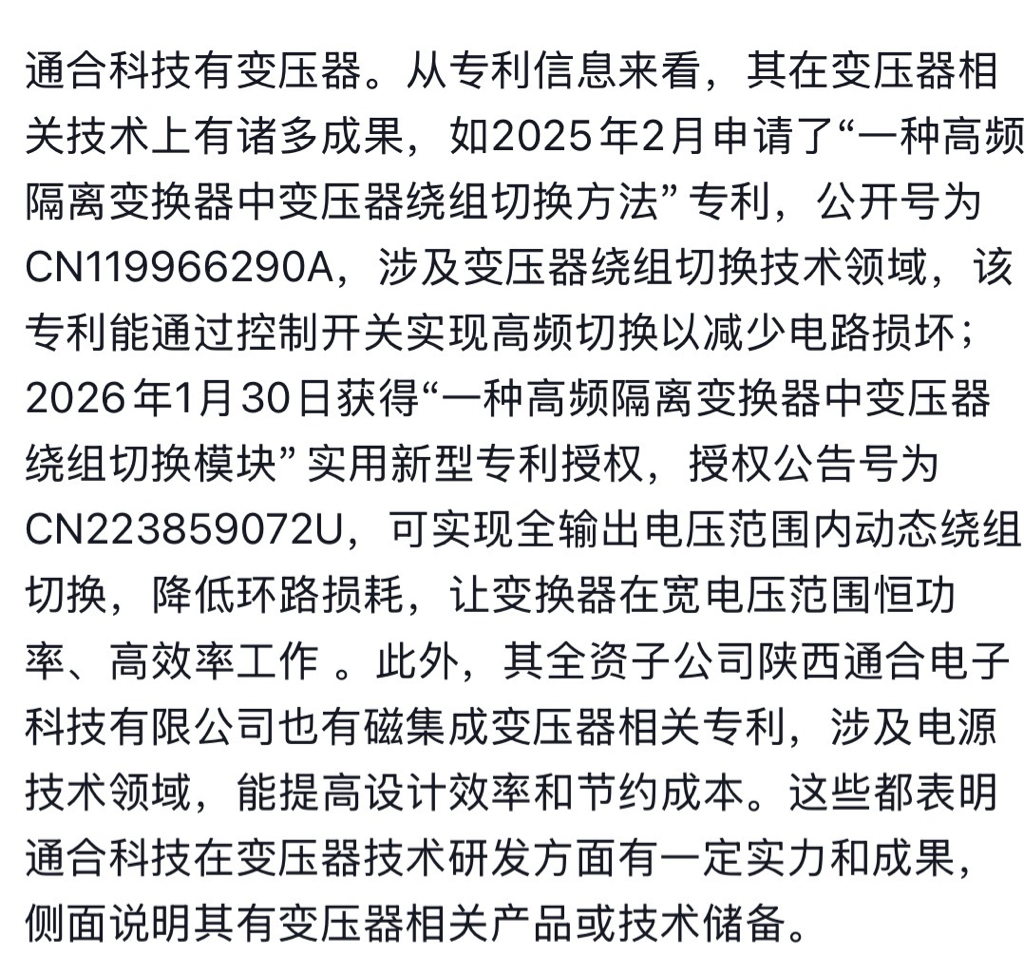 通合科技有变压器。从专利信息来看，其在变压器相关技术上有诸多成果，如2025年2月申请了“一种高频隔离变换器中变压器绕组切换方法”专利，公开号为CN119966290A，涉及变压器绕组切换技术领域，该专利能通过控制开关实现高频切换以减少电路损坏；2026年1月30日获得“一种高频隔离变换器中变压器绕组切换模块”实用新型专利授权，授权公告号为CN223859072U，可实现全输出电压范围内动态绕组切换，降低环路损耗，让变换器在宽电压范围恒功率、高效率工作 。此外，其全资子公司陕西通合电子科技有限公司也有磁集成变压器相关专利，涉及电源技术领域，能提高设计效率和节约成本。这些都表明通合科技在变压器技术研发方面有一定实力和成果，侧面说明其有变压器相关产品或技术储备。